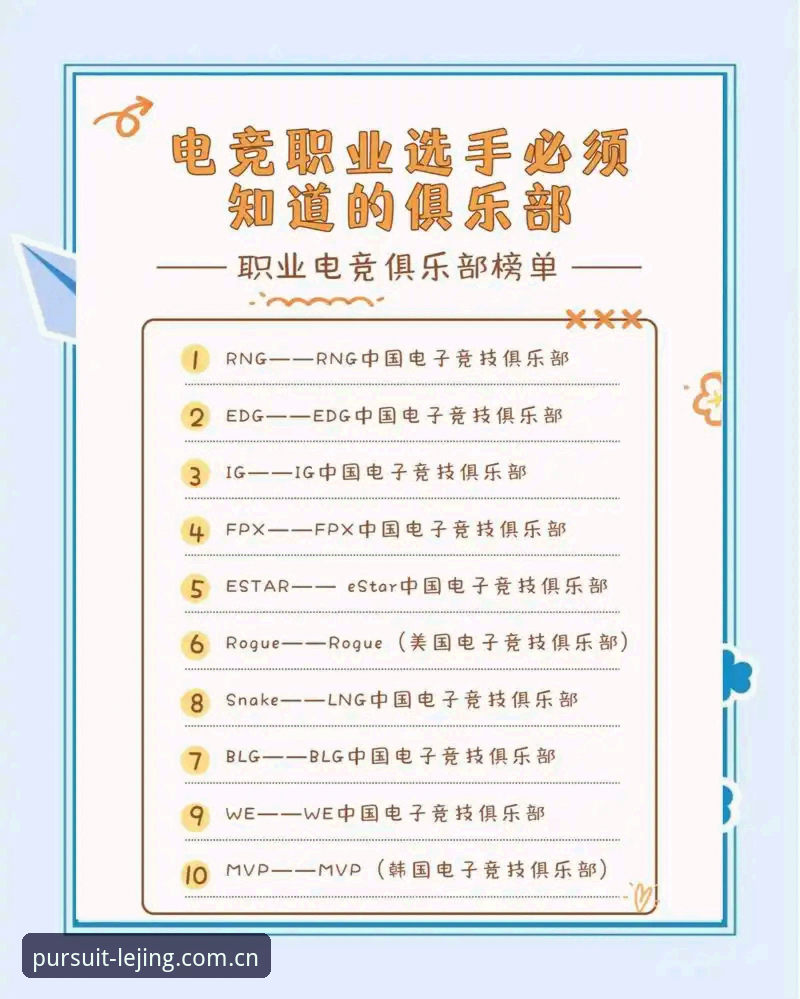 电竞职业选手必须知道的俱乐部

—— 职业电竞俱乐部榜单 ——

1 RNG——RNG中国电子竞技俱乐部

2 EDG——EDG中国电子竞技俱乐部

3 IG——IG中国电子竞技俱乐部

4 FPX——FPX中国电子竞技俱乐部

5 ESTAR—— eStar中国电子竞技俱乐部

6 Rogue——Rogue（美国电子竞技俱乐部）

8 Snake——LNG中国电子竞技俱乐部

7 BLG——BLG中国电子竞技俱乐部

9 WE——WE中国电子竞技俱乐部

10 MVP——MVP（韩国电子竞技俱乐部）

pursuit-lejing.com.cn